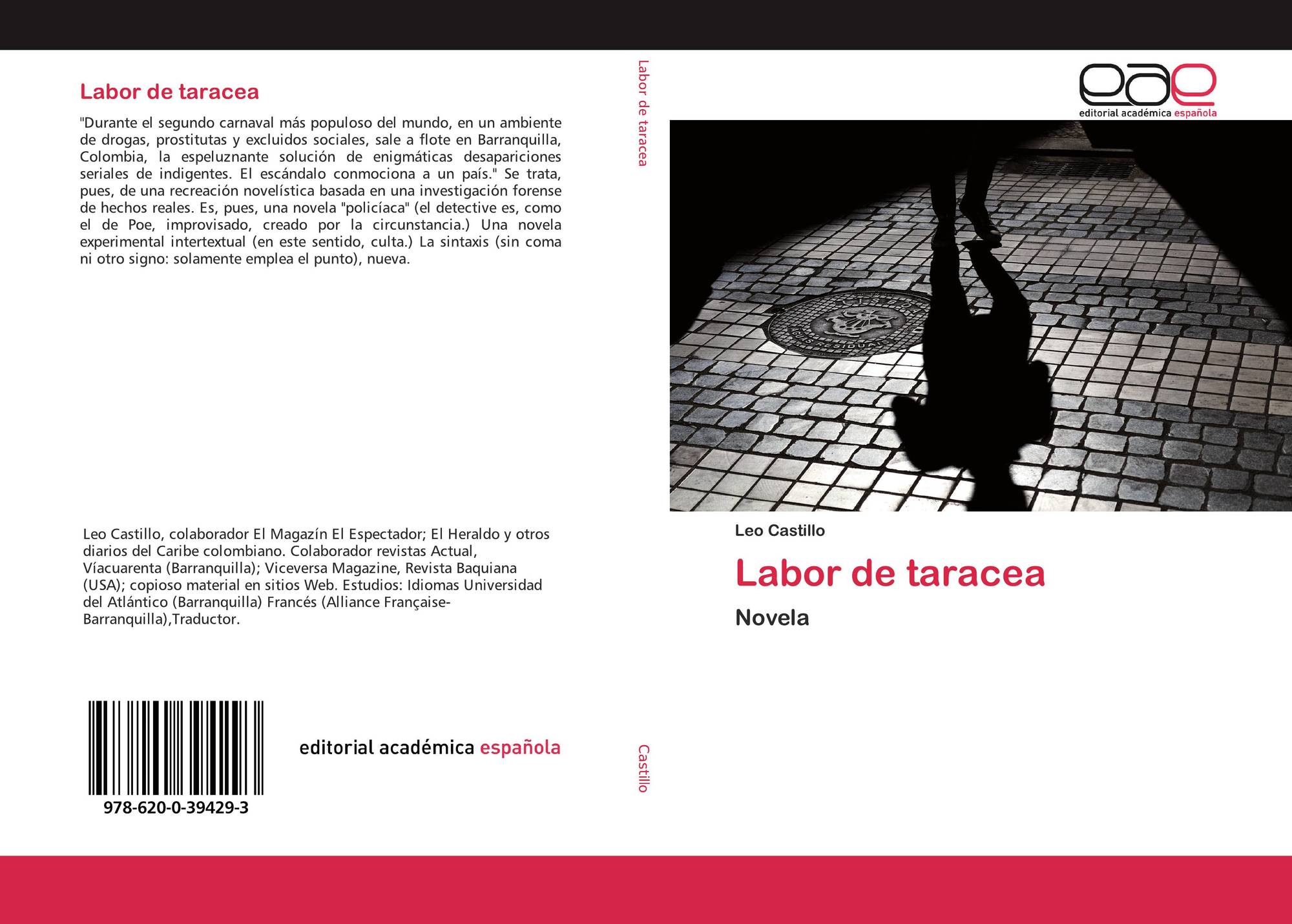 Labor de taracea

"Durante el segundo carnaval más populoso del mundo, en un ambiente de drogas, prostitutas y excluidos sociales, sale a flote en Barranquilla, Colombia, la espeluznante solución de enigmáticas desapariciones seriales de indigentes. El escándalo conmociona a un país." Se trata, pues, de una recreación novelística basada en una investigación forense de hechos reales. Es, pues, una novela "policíaca" (el detective es, como el de Poe, improvisado, creado por la circunstancia.) Una novela experimental intertextual (en este sentido, culta.) La sintaxis (sin coma ni otro signo: solamente emplea el punto), nueva.

Leo Castillo, colaborador El Magazín El Espectador; El Heraldo y otros diarios del Caribe colombiano. Colaborador revistas Actual, Víacuarenta (Barranquilla); Viceversa Magazine, Revista Baquiana (USA); copioso material en sitios Web. Estudios: Idiomas Universidad del Atlántico (Barranquilla) Francés (Alliance Française-Barranquilla),Traductor.

978-620-0-39429-3

editorial académica española

Labor de taracea

Castillo

eae
editorial académica española

Leo Castillo

Labor de taracea

Novela